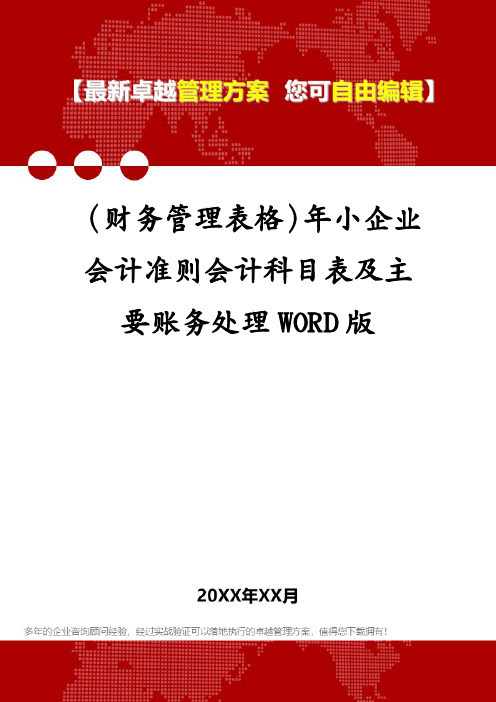 【最新卓越管理方案 您可自由编辑】

(财务管理表格)年小企业会计准则会计科目表及主要账务处理WORD版

20XX年XX月

多年的企业咨询顾问经验，经过实战验证可以落地执行的卓越管理方案，值得您下载拥有！